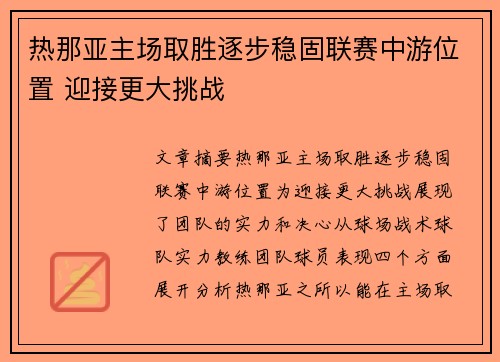 热那亚主场取胜逐步稳固联赛中游位置 迎接更大挑战

文章摘要热那亚主场取胜逐步稳固联赛中游位置为迎接更大挑战展现了团队的实力和决心从球场战术球队实力教练团队球员表现四个方面展开分析热那亚之所以能在主场取